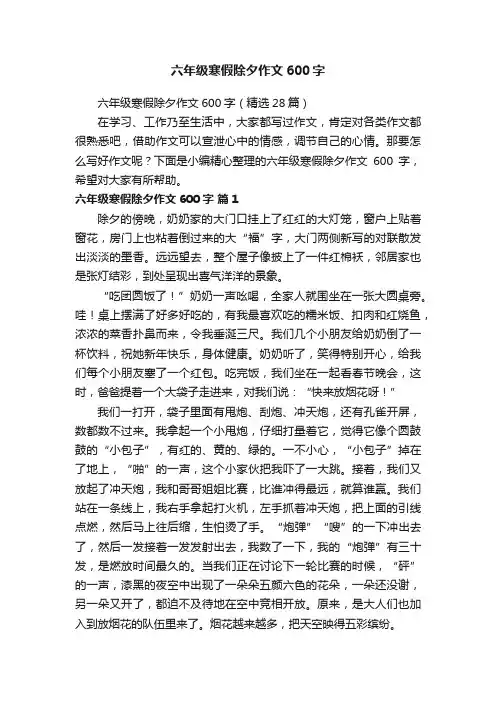 六年级寒假除夕作文 600 字

六年级寒假除夕作文 600 字（精选 28 篇）

在学习、工作乃至生活中，大家都写过作文，肯定对各类作文都很熟悉吧，借助作文可以宣泄心中的情感，调节自己的心情。那要怎么写好作文呢？下面是小编精心整理的六年级寒假除夕作文 600 字，希望对大家有所帮助。

六年级寒假除夕作文 600 字 篇 1

除夕的傍晚，奶奶家的大门口挂上了红红的大灯笼，窗户上贴着窗花，房门上也粘着倒过来的大“福”字，大门两侧新写的对联散发出淡淡的墨香。远远望去，整个屋子像披上了一件红棉袄，邻居家也是张灯结彩，到处呈现出喜气洋洋的景象。

“吃团圆饭了！”奶奶一声吆喝，全家人就围坐在一张大圆桌旁。哇！桌上摆满了好多好吃的，有我最喜欢吃的糯米饭、扣肉和红烧鱼，浓浓的菜香扑鼻而来，令我垂涎三尺。我们几个小朋友给奶奶倒了一杯饮料，祝她新年快乐，身体健康。奶奶听了，笑得特别开心，给我们每个小朋友塞了一个红包。吃完饭，我们坐在一起看春节晚会，这时，爸爸提着一个大袋子走进来，对我们说：“快来放烟花呀！”

我们一打开，袋子里面有甩炮、刮炮、冲天炮，还有孔雀开屏，数都数不过来。我拿起一个小甩炮，仔细打量着它，觉得它像个圆鼓鼓的“小包子”，有红的、黄的、绿的。一不小心，“小包子”掉在了地上，“啪”的一声，这个小家伙把我吓了一大跳。接着，我们又放起了冲天炮，我和哥哥姐姐比赛，比谁冲得最远，就算谁赢。我们站在一条线上，我右手拿起打火机，左手抓着冲天炮，把上面的引线点燃，然后马上往后缩，生怕烫了手。“炮弹”“嗖”的一下冲出去了，然后一发接着一发发射出去，我数了一下，我的“炮弹”有三十发，是燃放时间最久的。当我们正在讨论下一轮比赛的时候，“砰”的一声，漆黑的夜空中出现了一朵朵五颜六色的花朵，一朵还没谢，另一朵又开了，都迫不及待地在空中竞相开放。原来，是大人们也加入到放烟花的队伍里来了。烟花越来越多，把天空映得五彩缤纷。